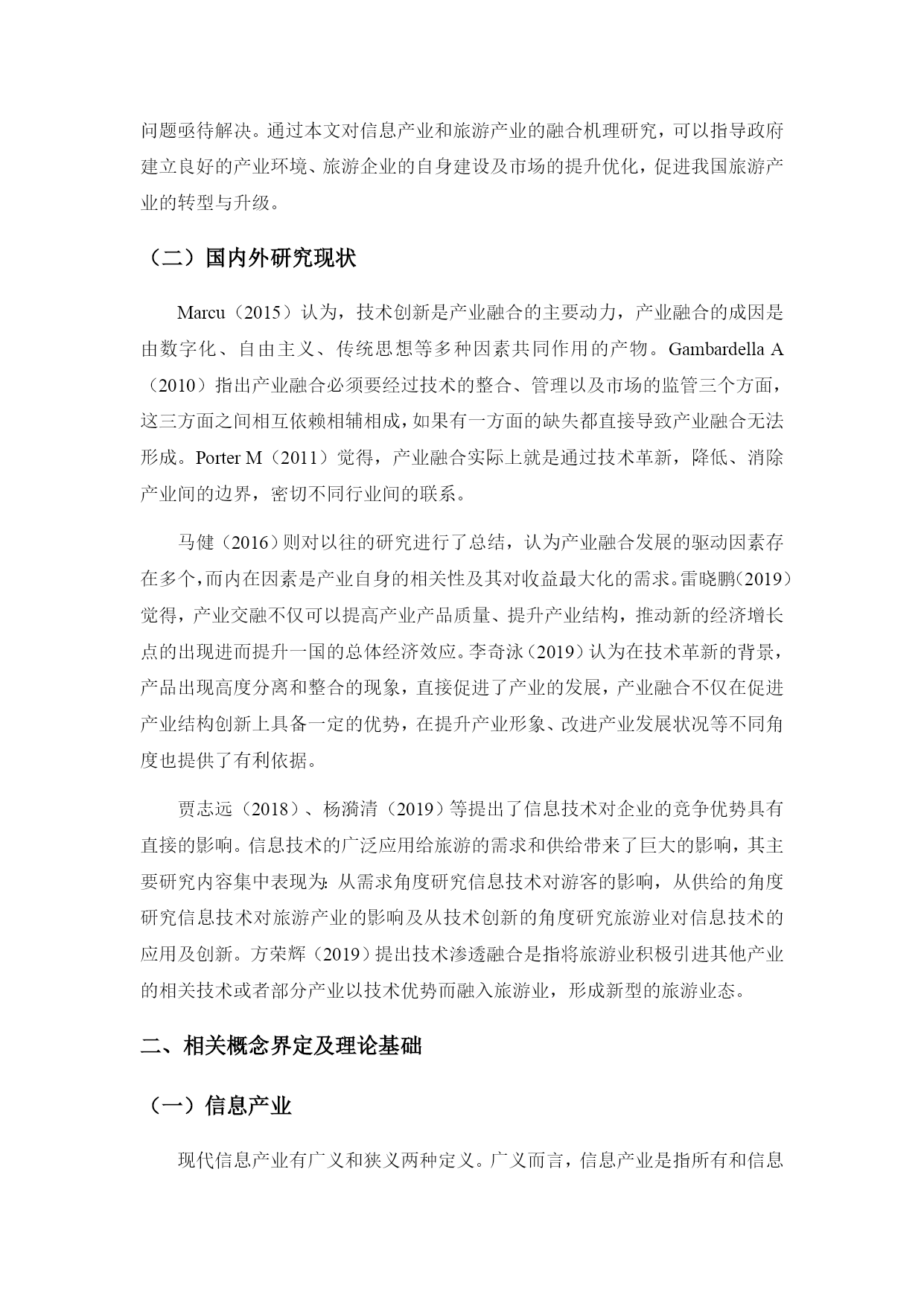 问题亟待解决。通过本文对信息产业和旅游产业的融合机理研究，可以指导政府建立良好的产业环境、旅游企业的自身建设及市场的提升优化，促进我国旅游产业的转型与升级。

（二）国内外研究现状

Marcu（2015）认为，技术创新是产业融合的主要动力，产业融合的成因是由数字化、自由主义、传统思想等多种因素共同作用的产物。Gambardella A（2010）指出产业融合必须要经过技术的整合、管理以及市场的监管三个方面，这三方面之间相互依赖相辅相成，如果有一方面的缺失都直接导致产业融合无法形成。Porter M（2011）觉得，产业融合实际上就是通过技术革新，降低、消除产业间的边界，密切不同行业间的联系。

马健（2016）则对以往的研究进行了总结，认为产业融合发展的驱动因素存在多个，而内在因素是产业自身的相关性及其对收益最大化的需求。雷晓鹏(2019)觉得，产业交融不仅可以提高产业产品质量、提升产业结构，推动新的经济增长点的出现进而提升一国的总体经济效应。李奇泳（2019）认为在技术革新的背景，产品出现高度分离和整合的现象，直接促进了产业的发展，产业融合不仅在促进产业结构创新上具备一定的优势，在提升产业形象、改进产业发展状况等不同角度也提供了有利依据。

贾志远（2018）、杨漪清（2019）等提出了信息技术对企业的竞争优势具有直接的影响。信息技术的广泛应用给旅游的需求和供给带来了巨大的影响，其主要研究内容集中表现为：从需求角度研究信息技术对游客的影响，从供给的角度研究信息技术对旅游产业的影响及从技术创新的角度研究旅游业对信息技术的应用及创新。方荣辉（2019）提出技术渗透融合是指将旅游业积极引进其他产业的相关技术或者部分产业以技术优势而融入旅游业，形成新型的旅游业态。

二、相关概念界定及理论基础

（一）信息产业

现代信息产业有广义和狭义两种定义。广义而言，信息产业是指所有和信息